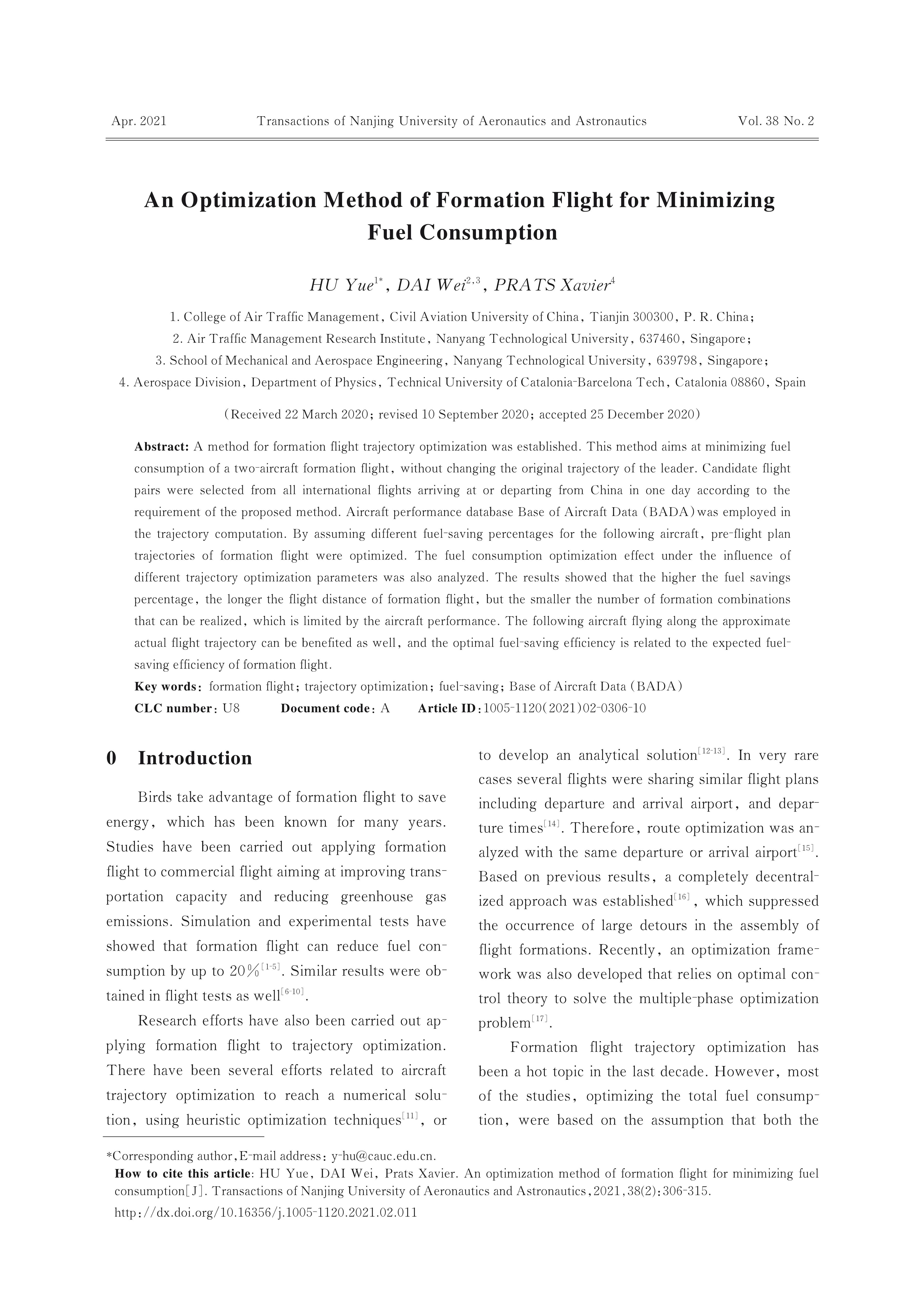 Apr. 2021 Transactions of Nanjing University of Aeronautics and Astronautics Vol. 38 No. 2

An Optimization Method of Formation Flight for Minimizing Fuel Consumption

HU Yue$^{1*}$, DAI Wei$^{2,3}$, PRATS Xavier$^{4}$

1. College of Air Traffic Management, Civil Aviation University of China, Tianjin 300300, P. R. China;
2. Air Traffic Management Research Institute, Nanyang Technological University, 637460, Singapore;
3. School of Mechanical and Aerospace Engineering, Nanyang Technological University, 639798, Singapore;
4. Aerospace Division, Department of Physics, Technical University of Catalonia-Barcelona Tech, Catalonia 08860, Spain

(Received 22 March 2020; revised 10 September 2020; accepted 25 December 2020)

Abstract: A method for formation flight trajectory optimization was established. This method aims at minimizing fuel consumption of a two-aircraft formation flight, without changing the original trajectory of the leader. Candidate flight pairs were selected from all international flights arriving at or departing from China in one day according to the requirement of the proposed method. Aircraft performance database Base of Aircraft Data (BADA) was employed in the trajectory computation. By assuming different fuel-saving percentages for the following aircraft, pre-flight plan trajectories of formation flight were optimized. The fuel consumption optimization effect under the influence of different trajectory optimization parameters was also analyzed. The results showed that the higher the fuel savings percentage, the longer the flight distance of formation flight, but the smaller the number of formation combinations that can be realized, which is limited by the aircraft performance. The following aircraft flying along the approximate actual flight trajectory can be benefited as well, and the optimal fuel-saving efficiency is related to the expected fuel-saving efficiency of formation flight.

Key words: formation flight; trajectory optimization; fuel-saving; Base of Aircraft Data (BADA)

CLC number: U8 Document code: A Article ID: 1005-1120(2021)02-0306-10

0 Introduction

Birds take advantage of formation flight to save energy, which has been known for many years. Studies have been carried out applying formation flight to commercial flight aiming at improving transportation capacity and reducing greenhouse gas emissions. Simulation and experimental tests have showed that formation flight can reduce fuel consumption by up to 20%$^{[1-5]}$. Similar results were obtained in flight tests as well$^{[6-10]}$.

Research efforts have also been carried out applying formation flight to trajectory optimization. There have been several efforts related to aircraft trajectory optimization to reach a numerical solution, using heuristic optimization techniques$^{[11]}$, or to develop an analytical solution$^{[12-13]}$. In very rare cases several flights were sharing similar flight plans including departure and arrival airport, and departure times$^{[14]}$. Therefore, route optimization was analyzed with the same departure or arrival airport$^{[15]}$. Based on previous results, a completely decentralized approach was established$^{[16]}$, which suppressed the occurrence of large detours in the assembly of flight formations. Recently, an optimization framework was also developed that relies on optimal control theory to solve the multiple-phase optimization problem$^{[17]}$.

Formation flight trajectory optimization has been a hot topic in the last decade. However, most of the studies, optimizing the total fuel consumption, were based on the assumption that both the

*Corresponding author, E-mail address: y-hu@cauc.edu.cn.

How to cite this article: HU Yue, DAI Wei, Prats Xavier. An optimization method of formation flight for minimizing fuel consumption[J]. Transactions of Nanjing University of Aeronautics and Astronautics, 2021, 38(2): 306-315.

http://dx.doi.org/10.16356/j.1005-1120.2021.02.011